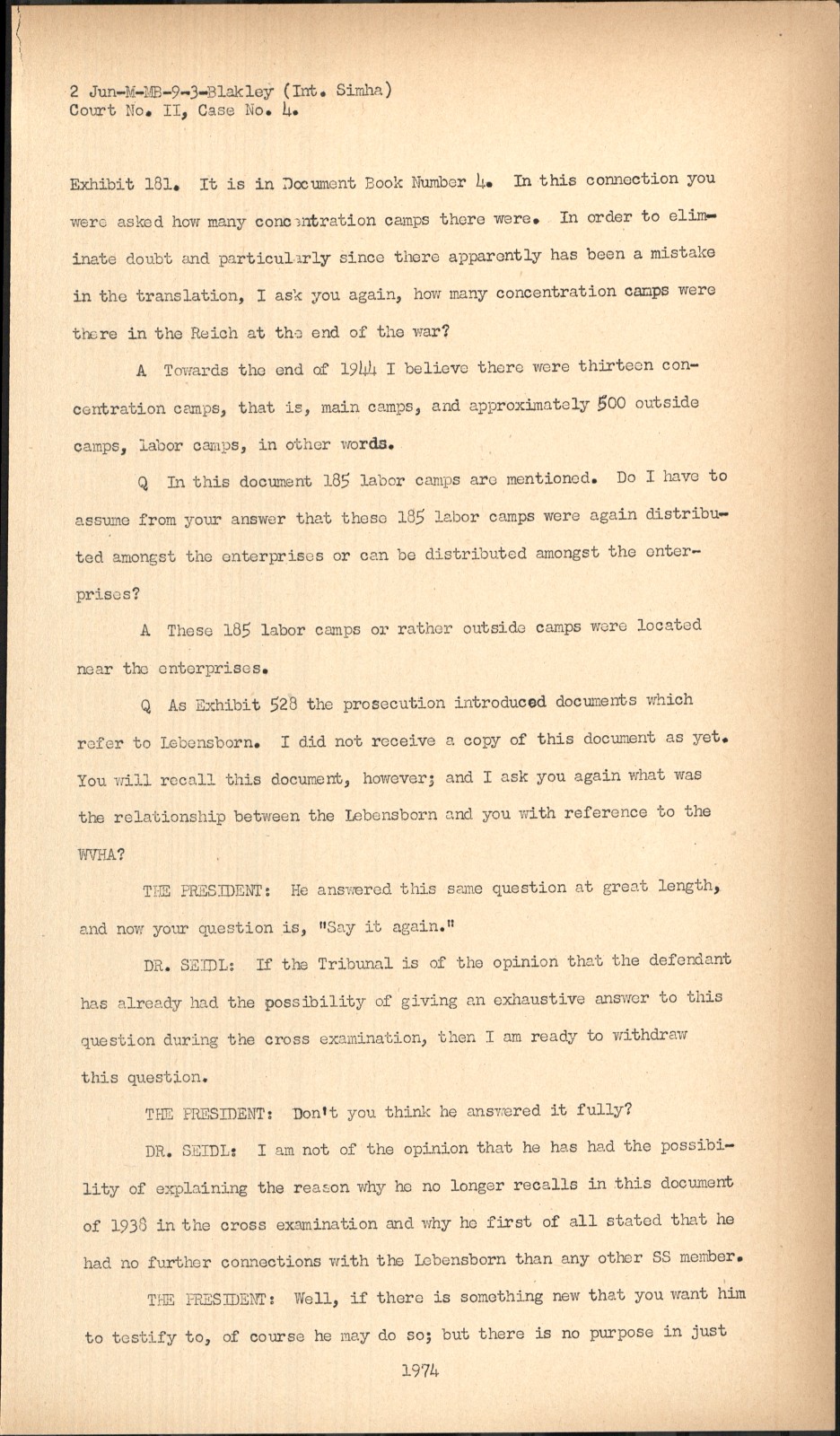 2 Jun-M-MB-9-3-Blakley (Int. Simha)
Court No. II, Case No. 4.

Exhibit 181. It is in Document Book Number 4. In this connection you were asked how many concentration camps there were. In order to eliminate doubt and particularly since there apparently has been a mistake in the translation, I ask you again, how many concentration camps were there in the Reich at the end of the war?

A Towards the end of 1944 I believe there were thirteen concentration camps, that is, main camps, and approximately 500 outside camps, labor camps, in other words.

Q In this document 185 labor camps are mentioned. Do I have to assume from your answer that these 185 labor camps were again distributed amongst the enterprises or can be distributed amongst the enterprises?

A These 185 labor camps or rather outside camps were located near the enterprises.

Q As Exhibit 528 the prosecution introduced documents which refer to Lebensborn. I did not receive a copy of this document as yet. You will recall this document, however; and I ask you again what was the relationship between the Lebensborn and you with reference to the WVHA?

THE PRESIDENT: He answered this same question at great length, and now your question is, "Say it again."

DR. SEIDL: If the Tribunal is of the opinion that the defendant has already had the possibility of giving an exhaustive answer to this question during the cross examination, then I am ready to withdraw this question.

THE PRESIDENT: Don't you think he answered it fully?

DR. SEIDL: I am not of the opinion that he has had the possibility of explaining the reason why he no longer recalls in this document of 1938 in the cross examination and why he first of all stated that he had no further connections with the Lebensborn than any other SS member.

THE PRESIDENT: Well, if there is something new that you want him to testify to, of course he may do so; but there is no purpose in just

1974